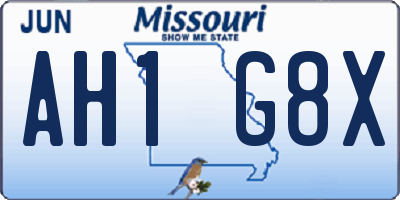 JUN

Missouri
SHOW ME STATE

AH1 G8X